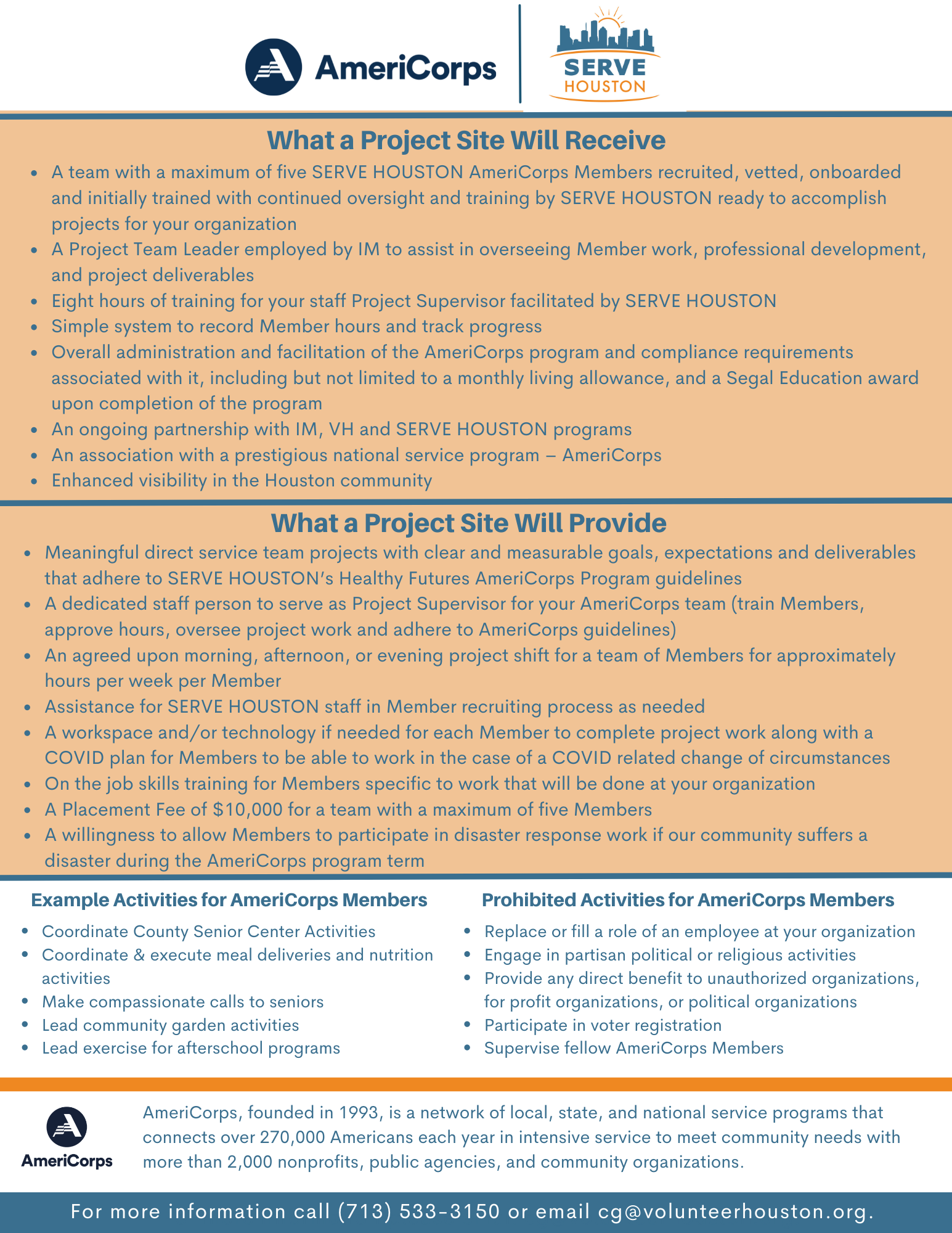 AmeriCorps

SERVE
HOUSTON

What a Project Site Will Receive

• A team with a maximum of five SERVE HOUSTON AmeriCorps Members recruited, vetted, onboarded and initially trained with continued oversight and training by SERVE HOUSTON ready to accomplish projects for your organization
• A Project Team Leader employed by IM to assist in overseeing Member work, professional development, and project deliverables
• Eight hours of training for your staff Project Supervisor facilitated by SERVE HOUSTON
• Simple system to record Member hours and track progress
• Overall administration and facilitation of the AmeriCorps program and compliance requirements associated with it, including but not limited to a monthly living allowance, and a Segal Education award upon completion of the program
• An ongoing partnership with IM, VH and SERVE HOUSTON programs
• An association with a prestigious national service program – AmeriCorps
• Enhanced visibility in the Houston community

What a Project Site Will Provide

• Meaningful direct service team projects with clear and measurable goals, expectations and deliverables that adhere to SERVE HOUSTON's Healthy Futures AmeriCorps Program guidelines
• A dedicated staff person to serve as Project Supervisor for your AmeriCorps team (train Members, approve hours, oversee project work and adhere to AmeriCorps guidelines)
• An agreed upon morning, afternoon, or evening project shift for a team of Members for approximately hours per week per Member
• Assistance for SERVE HOUSTON staff in Member recruiting process as needed
• A workspace and/or technology if needed for each Member to complete project work along with a COVID plan for Members to be able to work in the case of a COVID related change of circumstances
• On the job skills training for Members specific to work that will be done at your organization
• A Placement Fee of $10,000 for a team with a maximum of five Members
• A willingness to allow Members to participate in disaster response work if our community suffers a disaster during the AmeriCorps program term

Example Activities for AmeriCorps Members

• Coordinate County Senior Center Activities
• Coordinate & execute meal deliveries and nutrition activities
• Make compassionate calls to seniors
• Lead community garden activities
• Lead exercise for afterschool programs

Prohibited Activities for AmeriCorps Members

• Replace or fill a role of an employee at your organization
• Engage in partisan political or religious activities
• Provide any direct benefit to unauthorized organizations, for profit organizations, or political organizations
• Participate in voter registration
• Supervise fellow AmeriCorps Members

AmeriCorps

AmeriCorps, founded in 1993, is a network of local, state, and national service programs that connects over 270,000 Americans each year in intensive service to meet community needs with more than 2,000 nonprofits, public agencies, and community organizations.

For more information call (713) 533-3150 or email cg@volunteerhouston.org.